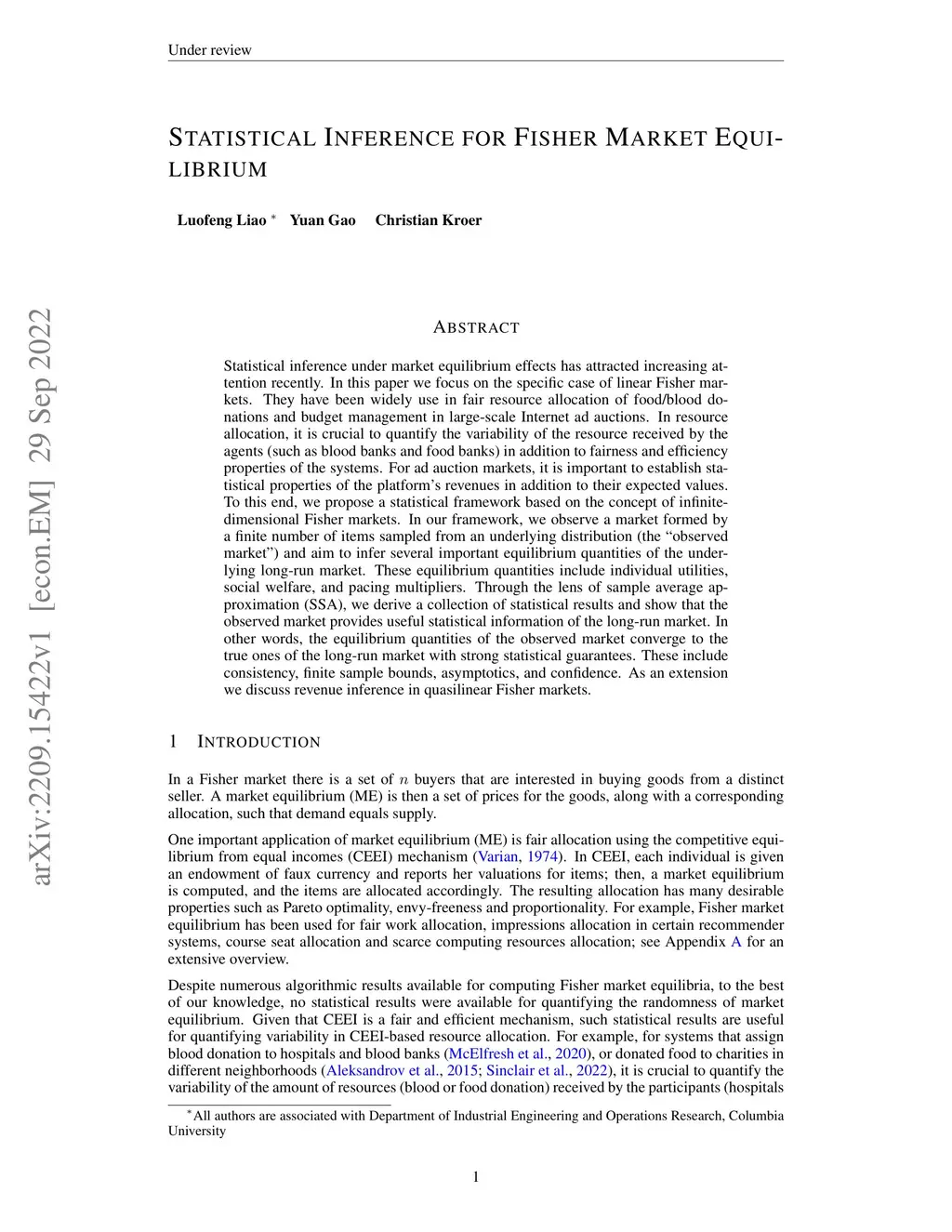 Under review

STATISTICAL INFERENCE FOR FISHER MARKET EQUILIBRIUM

Luofeng Liao * Yuan Gao Christian Kroer

arXiv:2209.15422v1 [econ.EM] 29 Sep 2022

ABSTRACT

Statistical inference under market equilibrium effects has attracted increasing attention recently. In this paper we focus on the specific case of linear Fisher markets. They have been widely use in fair resource allocation of food/blood donations and budget management in large-scale Internet ad auctions. In resource allocation, it is crucial to quantify the variability of the resource received by the agents (such as blood banks and food banks) in addition to fairness and efficiency properties of the systems. For ad auction markets, it is important to establish statistical properties of the platform's revenues in addition to their expected values. To this end, we propose a statistical framework based on the concept of infinite-dimensional Fisher markets. In our framework, we observe a market formed by a finite number of items sampled from an underlying distribution (the "observed market") and aim to infer several important equilibrium quantities of the underlying long-run market. These equilibrium quantities include individual utilities, social welfare, and pacing multipliers. Through the lens of sample average approximation (SSA), we derive a collection of statistical results and show that the observed market provides useful statistical information of the long-run market. In other words, the equilibrium quantities of the observed market converge to the true ones of the long-run market with strong statistical guarantees. These include consistency, finite sample bounds, asymptotics, and confidence. As an extension we discuss revenue inference in quasilinear Fisher markets.

1 INTRODUCTION

In a Fisher market there is a set of $n$ buyers that are interested in buying goods from a distinct seller. A market equilibrium (ME) is then a set of prices for the goods, along with a corresponding allocation, such that demand equals supply.

One important application of market equilibrium (ME) is fair allocation using the competitive equilibrium from equal incomes (CEEI) mechanism (Varian, 1974). In CEEI, each individual is given an endowment of faux currency and reports her valuations for items; then, a market equilibrium is computed, and the items are allocated accordingly. The resulting allocation has many desirable properties such as Pareto optimality, envy-freeness and proportionality. For example, Fisher market equilibrium has been used for fair work allocation, impressions allocation in certain recommender systems, course seat allocation and scarce computing resources allocation; see Appendix A for an extensive overview.

Despite numerous algorithmic results available for computing Fisher market equilibria, to the best of our knowledge, no statistical results were available for quantifying the randomness of market equilibrium. Given that CEEI is a fair and efficient mechanism, such statistical results are useful for quantifying variability in CEEI-based resource allocation. For example, for systems that assign blood donation to hospitals and blood banks (McElfresh et al., 2020), or donated food to charities in different neighborhoods (Aleksandrov et al., 2015; Sinclair et al., 2022), it is crucial to quantify the variability of the amount of resources (blood or food donation) received by the participants (hospitals

*All authors are associated with Department of Industrial Engineering and Operations Research, Columbia University

1